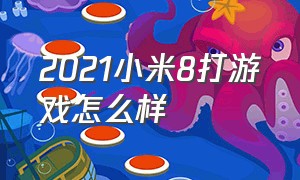 2021小米8打游戏怎么样